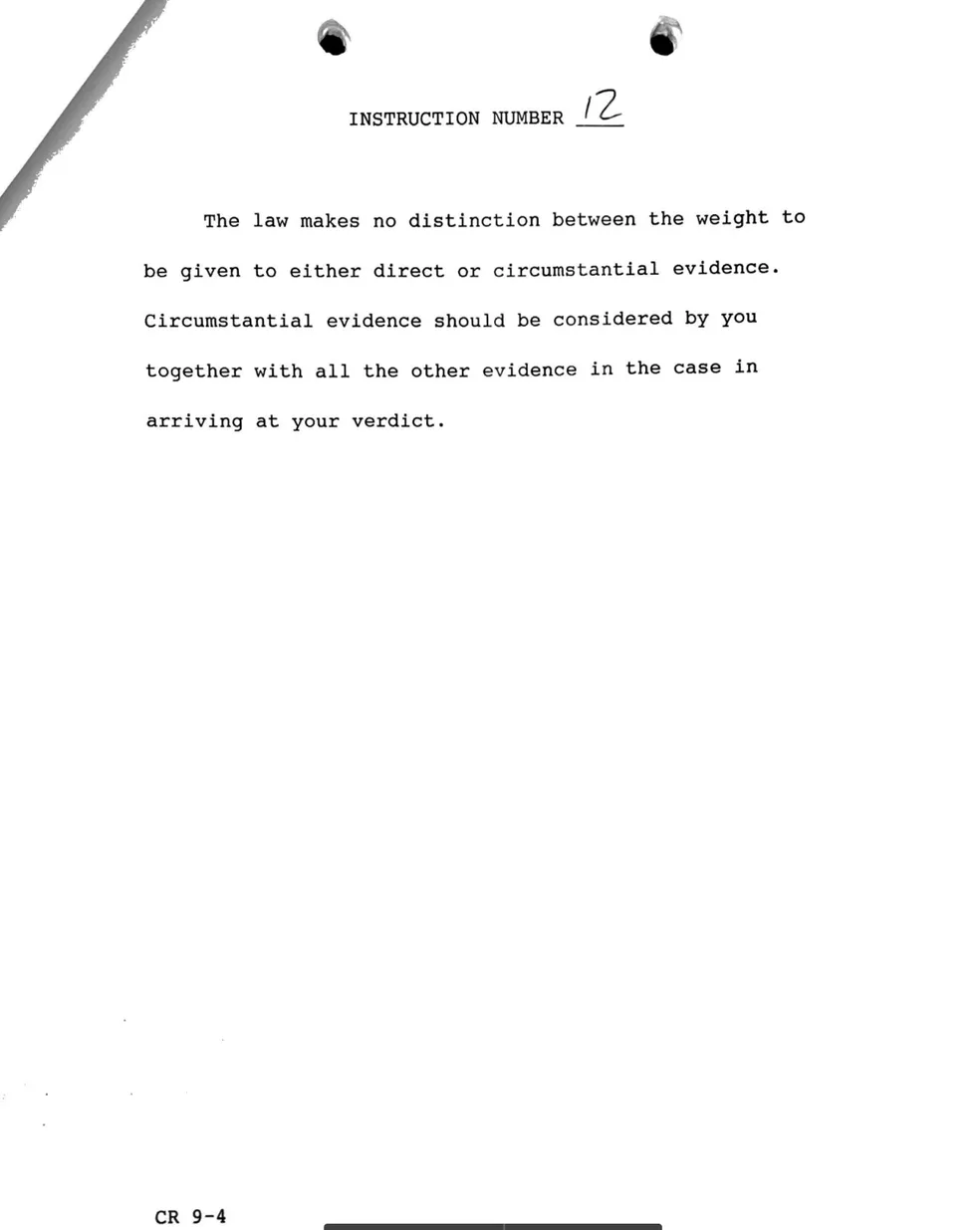 INSTRUCTION NUMBER 12

The law makes no distinction between the weight to be given to either direct or circumstantial evidence. Circumstantial evidence should be considered by you together with all the other evidence in the case in arriving at your verdict.

CR 9-4